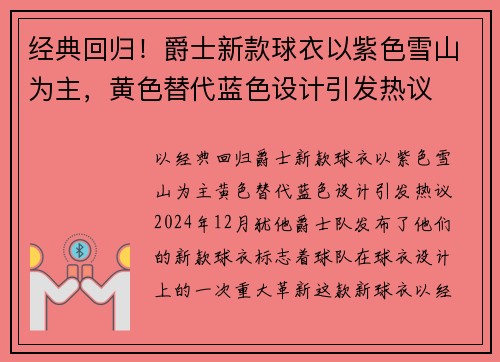 经典回归！爵士新款球衣以紫色雪山为主，黄色替代蓝色设计引发热议

以经典回归爵士新款球衣以紫色雪山为主黄色替代蓝色设计引发热议2024年12月犹他爵士队发布了他们的新款球衣标志着球队在球衣设计上的一次重大革新这款新球衣以经